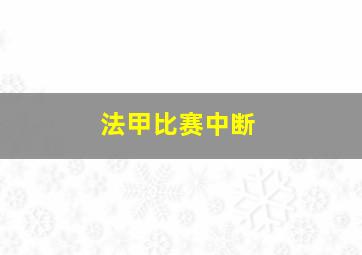 法甲比赛中断